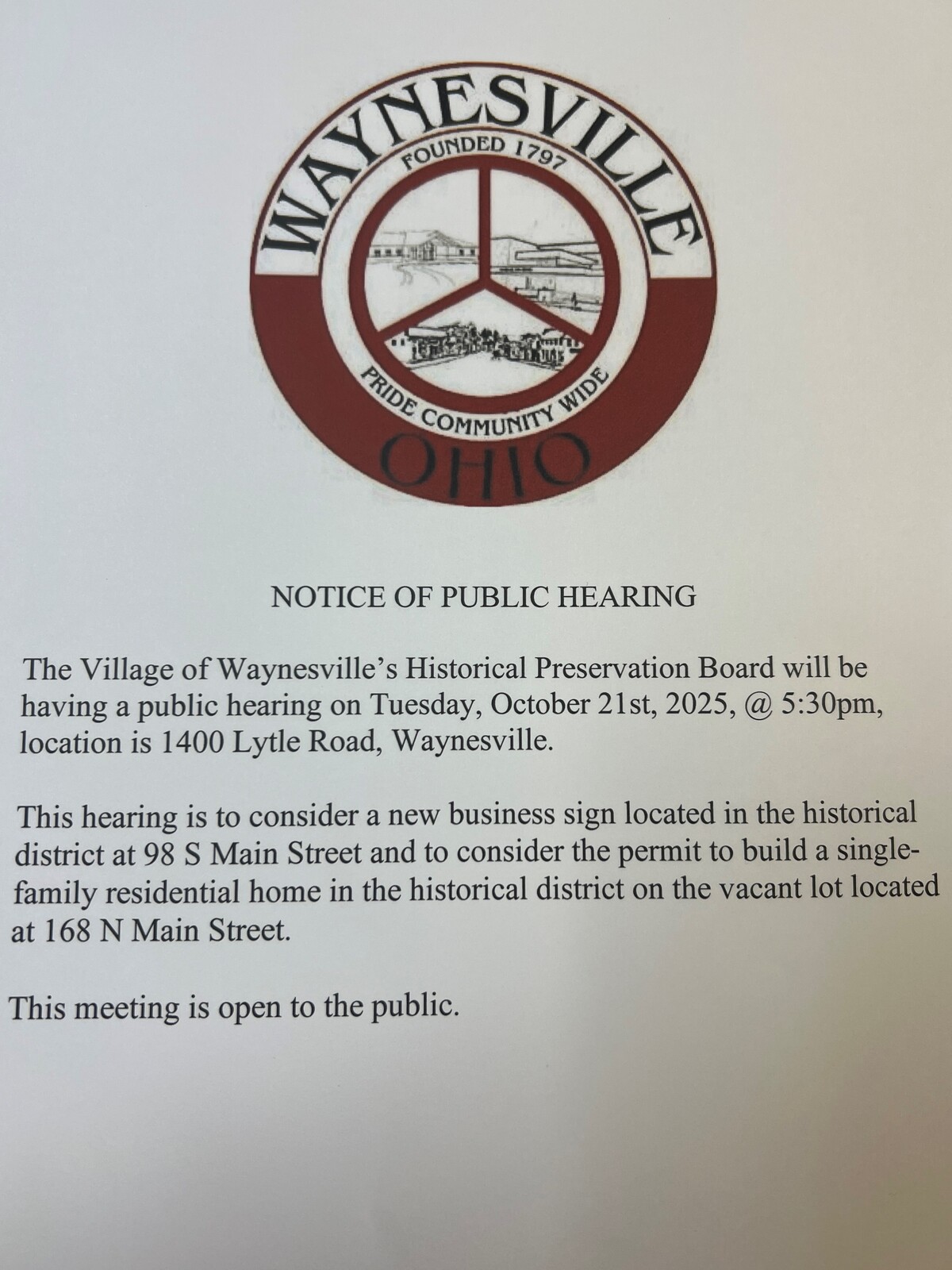 WAYNESVILLE
FOUNDED 1797
PRIDE COMMUNITY WIDE
OHIO

NOTICE OF PUBLIC HEARING

The Village of Waynesville's Historical Preservation Board will be having a public hearing on Tuesday, October 21st, 2025, @ 5:30pm, location is 1400 Lytle Road, Waynesville.

This hearing is to consider a new business sign located in the historical district at 98 S Main Street and to consider the permit to build a single-family residential home in the historical district on the vacant lot located at 168 N Main Street.

This meeting is open to the public.